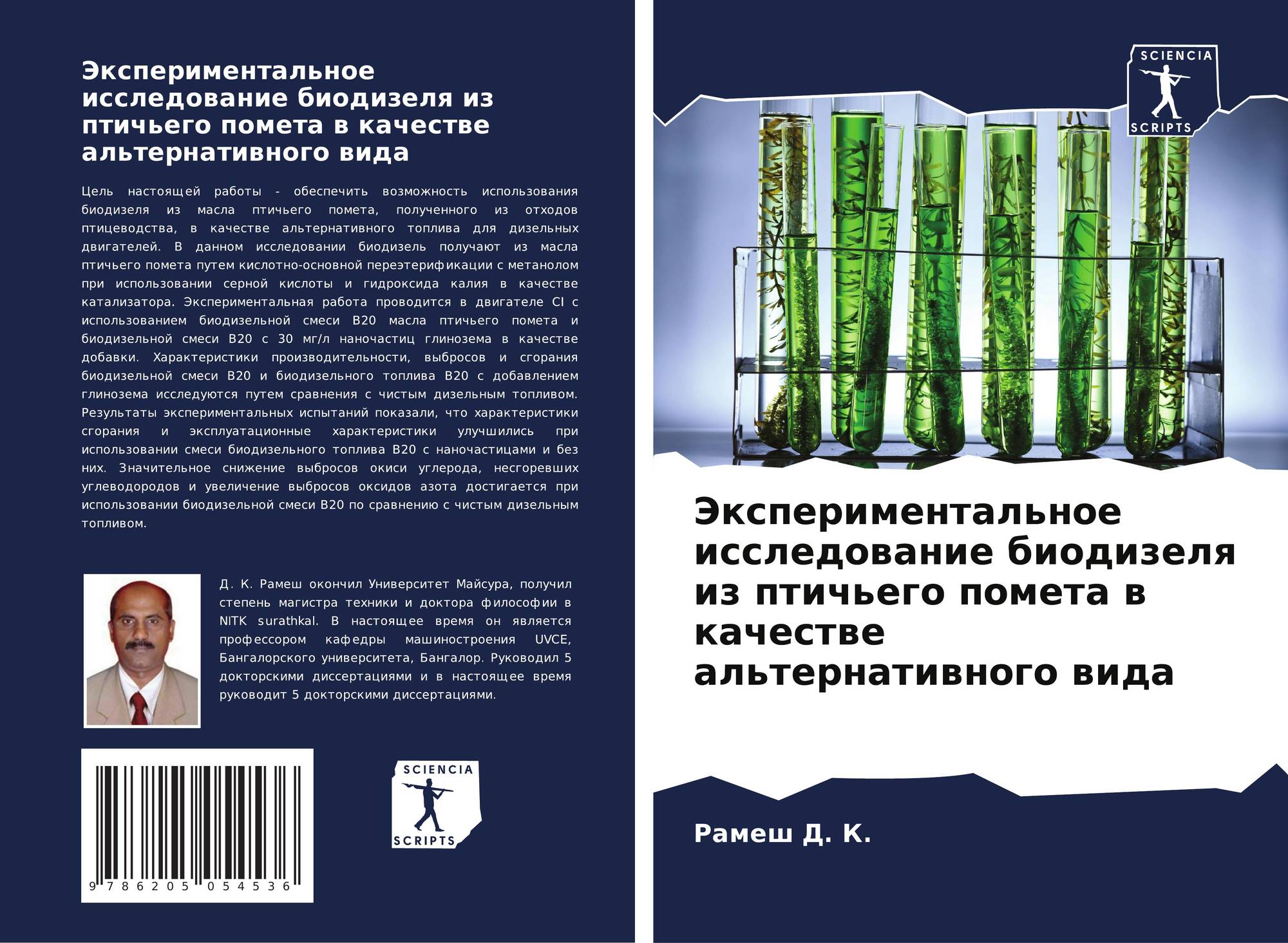 Экспериментальное исследование биодизеля из птичьего помета в качестве альтернативного вида

Цель настоящей работы - обеспечить возможность использования биодизеля из масла птичьего помета, полученного из отходов птицеводства, в качестве альтернативного топлива для дизельных двигателей. В данном исследовании биодизель получают из масла птичьего помета путем кислотно-основной переэтерификации с метанолом при использовании серной кислоты и гидроксида калия в качестве катализатора. Экспериментальная работа проводится в двигателе CI с использованием биодизельной смеси B20 масла птичьего помета и биодизельной смеси B20 с 30 мг/л наночастиц глинозема в качестве добавки. Характеристики производительности, выбросов и сгорания биодизельной смеси B20 и биодизельного топлива B20 с добавлением глинозема исследуются путем сравнения с чистым дизельным топливом. Результаты экспериментальных испытаний показали, что характеристики сгорания и эксплуатационные характеристики улучшились при использовании смеси биодизельного топлива B20 с наночастицами и без них. Значительное снижение выбросов окиси углерода, несгоревших углеводородов и увеличение выбросов оксидов азота достигается при использовании биодизельной смеси B20 по сравнению с чистым дизельным топливом.

Д. К. Рамеш окончил Университет Майсура, получил степень магистра техники и доктора философии в NITK surathkal. В настоящее время он является профессором кафедры машиностроения UVCE, Бангалорского университета, Бангалор. Руководил 5 докторскими диссертациями и в настоящее время руководит 5 докторскими диссертациями.

9 786205 054536

SCIENCIA
SCRIPTS

SCIENCIA
SCRIPTS

Экспериментальное исследование биодизеля из птичьего помета в качестве альтернативного вида

Рамеш Д. К.